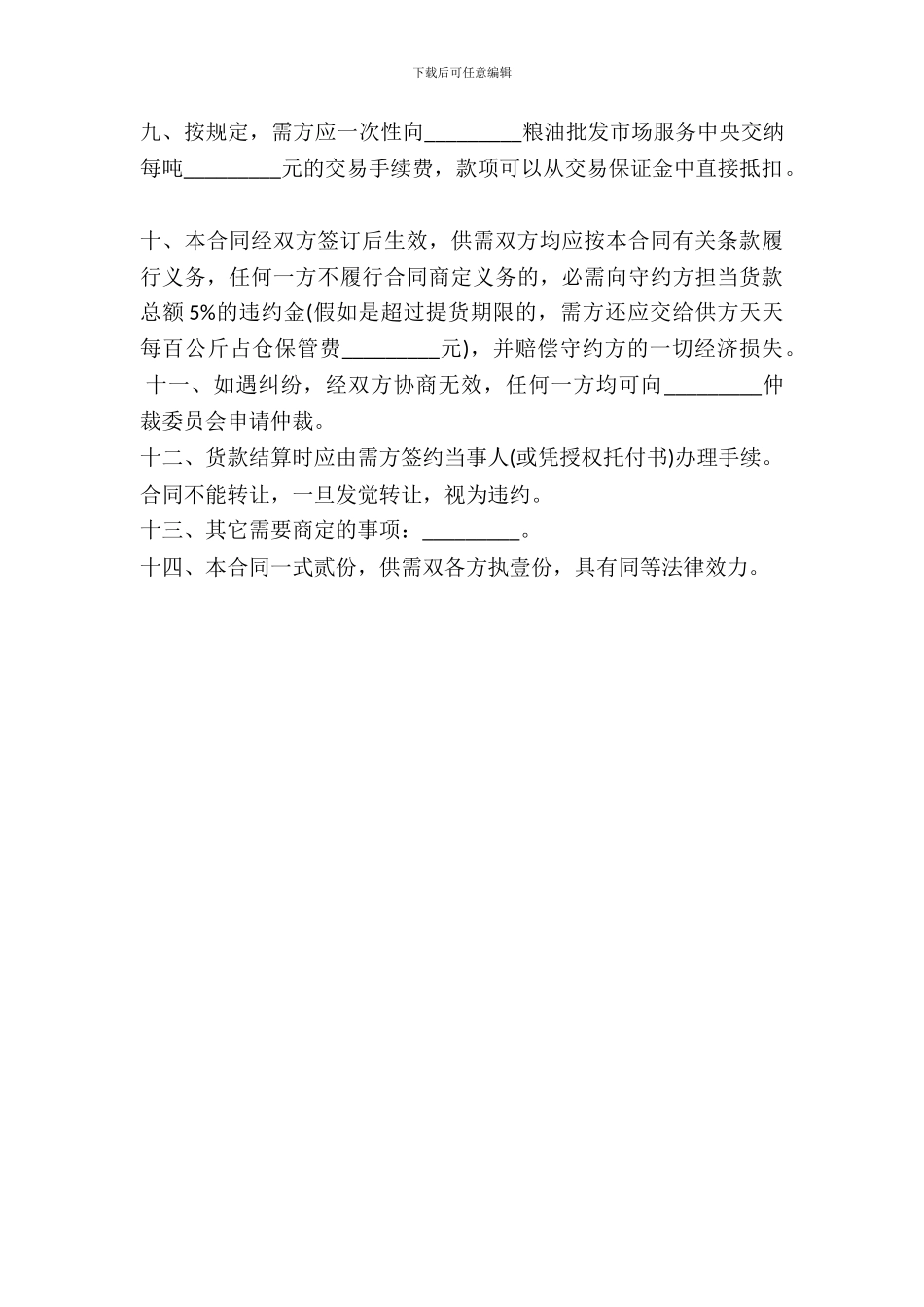 下载后可任意编辑

九、按规定，需方应一次性向_________粮油批发市场服务中央交纳每吨_________元的交易手续费，款项可以从交易保证金中直接抵扣。

十、本合同经双方签订后生效，供需双方均应按本合同有关条款履行义务，任何一方不履行合同商定义务的，必需向守约方担当货款总额 5%的违约金(假如是超过提货期限的，需方还应交给供方天天每百公斤占仓保管费_________元)，并赔偿守约方的一切经济损失。

十一、如遇纠纷，经双方协商无效，任何一方均可向_________仲裁委员会申请仲裁。

十二、货款结算时应由需方签约当事人(或凭授权托付书)办理手续。合同不能转让，一旦发觉转让，视为违约。

十三、其它需要商定的事项：_________。

十四、本合同一式贰份，供需双各方执壹份，具有同等法律效力。